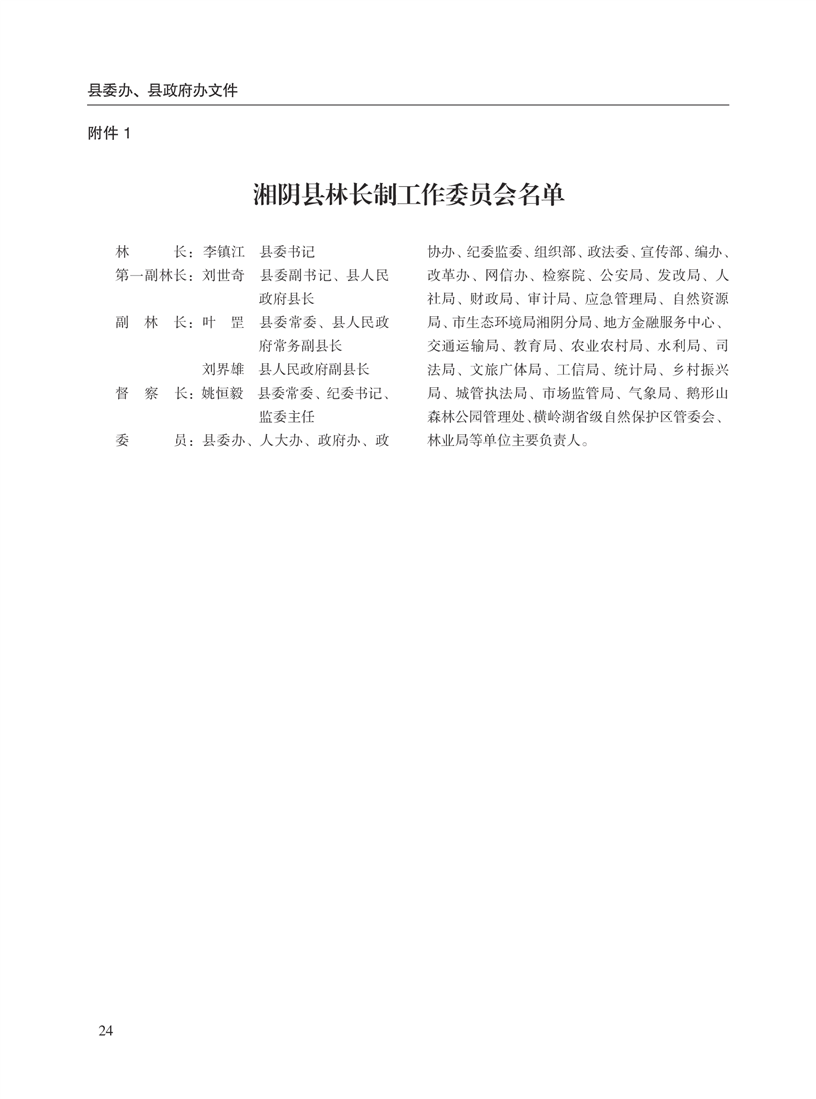 县委办、县政府办文件

附件 1

湘阴县林长制工作委员会名单

林　　长：李镇江　县委书记
第一副林长：刘世奇　县委副书记、县人民政府县长
副 林 长：叶　罡　县委常委、县人民政府常务副县长
　　　　　刘界雄　县人民政府副县长
督 察 长：姚恒毅　县委常委、纪委书记、监委主任
委　　员：县委办、人大办、政府办、政协办、纪委监委、组织部、政法委、宣传部、编办、改革办、网信办、检察院、公安局、发改局、人社局、财政局、审计局、应急管理局、自然资源局、市生态环境局湘阴分局、地方金融服务中心、交通运输局、教育局、农业农村局、水利局、司法局、文旅广体局、工信局、统计局、乡村振兴局、城管执法局、市场监管局、气象局、鹅形山森林公园管理处、横岭湖省级自然保护区管委会、林业局等单位主要负责人。

24